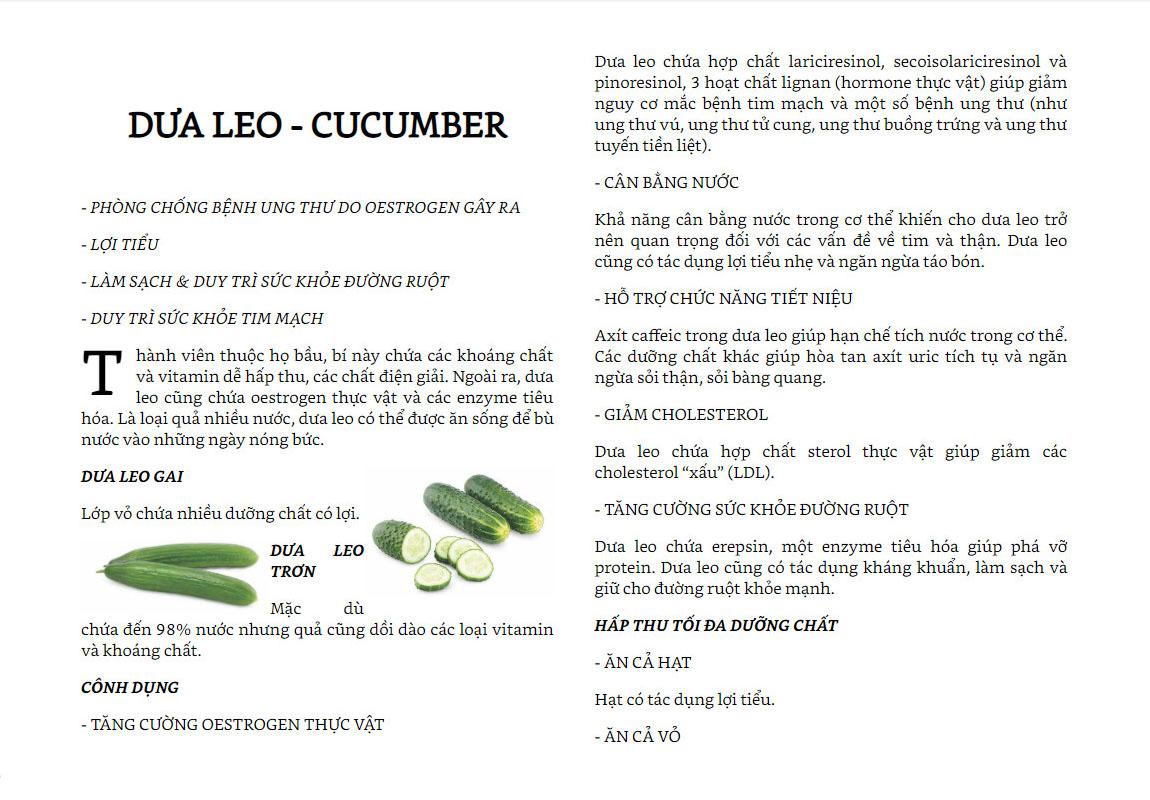 DƯA LEO - CUCUMBER

- PHÒNG CHỐNG BỆNH UNG THƯ DO OESTROGEN GÂY RA

- LỢI TIỂU

- LÀM SẠCH & DUY TRÌ SỨC KHỎE ĐƯỜNG RUỘT

- DUY TRÌ SỨC KHỎE TIM MẠCH

Thành viên thuộc họ bầu, bí này chứa các khoáng chất và vitamin dễ hấp thu, các chất điện giải. Ngoài ra, dưa leo cũng chứa oestrogen thực vật và các enzyme tiêu hóa. Là loại quả nhiều nước, dưa leo có thể được ăn sống để bù nước vào những ngày nóng bức.

DƯA LEO GAI

Lớp vỏ chứa nhiều dưỡng chất có lợi.

DƯA LEO TRƠN

Mặc dù chứa đến 98% nước nhưng quả cũng dồi dào các loại vitamin và khoáng chất.

CÔNH DỤNG

- TĂNG CƯỜNG OESTROGEN THỰC VẬT

Dưa leo chứa hợp chất lariciresinol, secoisolariciresinol và pinoresinol, 3 hoạt chất lignan (hormone thực vật) giúp giảm nguy cơ mắc bệnh tim mạch và một số bệnh ung thư (như ung thư vú, ung thư tử cung, ung thư buồng trứng và ung thư tuyến tiền liệt).

- CÂN BẰNG NƯỚC

Khả năng cân bằng nước trong cơ thể khiến cho dưa leo trở nên quan trọng đối với các vấn đề về tim và thận. Dưa leo cũng có tác dụng lợi tiểu nhẹ và ngăn ngừa táo bón.

- HỖ TRỢ CHỨC NĂNG TIẾT NIỆU

Axít caffeic trong dưa leo giúp hạn chế tích nước trong cơ thể. Các dưỡng chất khác giúp hòa tan axít uric tích tụ và ngăn ngừa sỏi thận, sỏi bàng quang.

- GIẢM CHOLESTEROL

Dưa leo chứa hợp chất sterol thực vật giúp giảm các cholesterol "xấu" (LDL).

- TĂNG CƯỜNG SỨC KHỎE ĐƯỜNG RUỘT

Dưa leo chứa erepsin, một enzyme tiêu hóa giúp phá vỡ protein. Dưa leo cũng có tác dụng kháng khuẩn, làm sạch và giữ cho đường ruột khỏe mạnh.

HẤP THU TỐI ĐA DƯỠNG CHẤT

- ĂN CẢ HẠT

Hạt có tác dụng lợi tiểu.

- ĂN CẢ VỎ